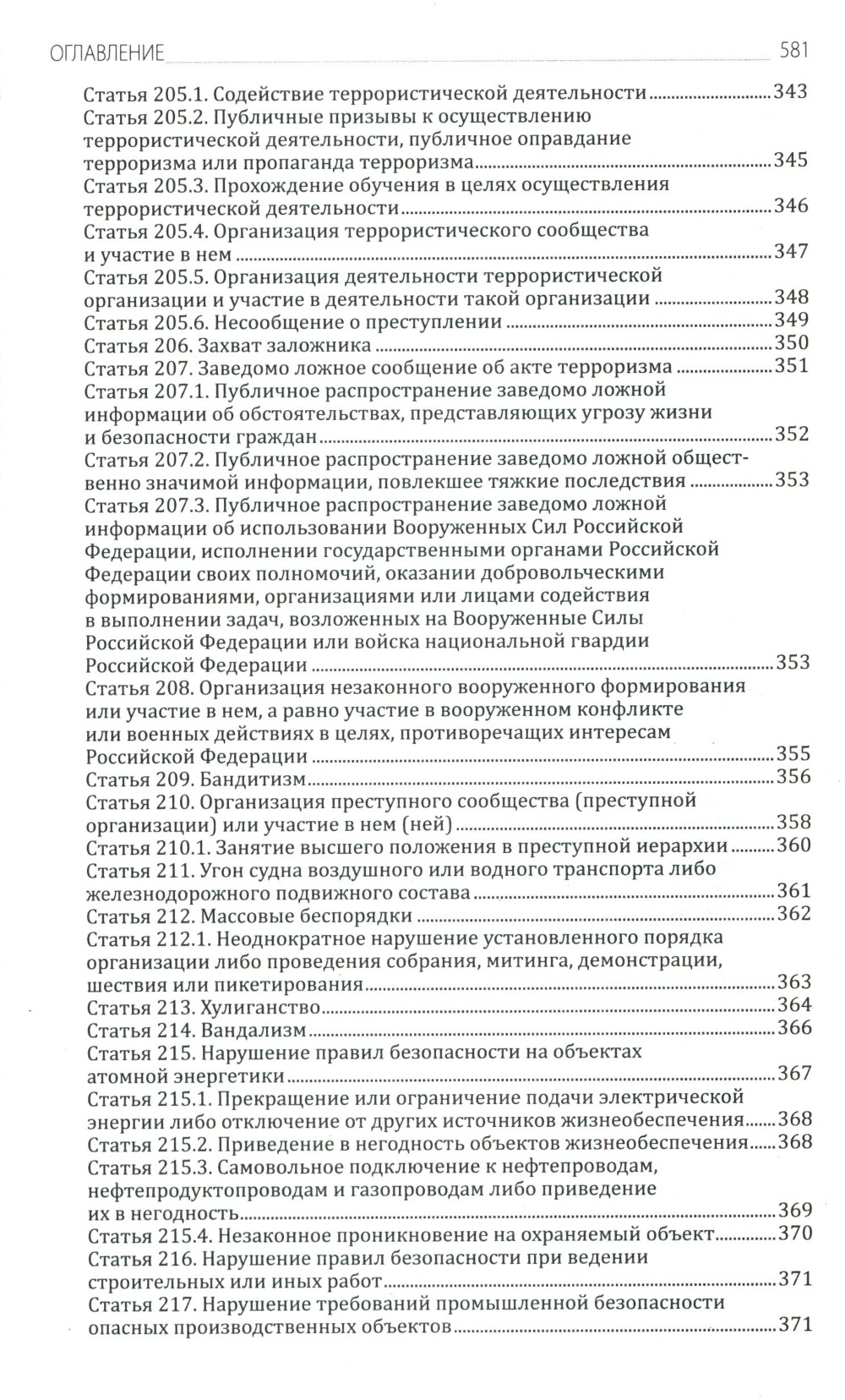 ОГЛАВЛЕНИЕ 581

Статья 205.1. Содействие террористической деятельности 343
Статья 205.2. Публичные призывы к осуществлению террористической деятельности, публичное оправдание терроризма или пропаганда терроризма 345
Статья 205.3. Прохождение обучения в целях осуществления террористической деятельности 346
Статья 205.4. Организация террористического сообщества и участие в нем 347
Статья 205.5. Организация деятельности террористической организации и участие в деятельности такой организации 348
Статья 205.6. Несообщение о преступлении 349
Статья 206. Захват заложника 350
Статья 207. Заведомо ложное сообщение об акте терроризма 351
Статья 207.1. Публичное распространение заведомо ложной информации об обстоятельствах, представляющих угрозу жизни и безопасности граждан 352
Статья 207.2. Публичное распространение заведомо ложной общественно значимой информации, повлекшее тяжкие последствия 353
Статья 207.3. Публичное распространение заведомо ложной информации об использовании Вооруженных Сил Российской Федерации, исполнении государственными органами Российской Федерации своих полномочий, оказании добровольческими формированиями, организациями или лицами содействия в выполнении задач, возложенных на Вооруженные Силы Российской Федерации или войска национальной гвардии Российской Федерации 353
Статья 208. Организация незаконного вооруженного формирования или участие в нем, а равно участие в вооруженном конфликте или военных действиях в целях, противоречащих интересам Российской Федерации 355
Статья 209. Бандитизм 356
Статья 210. Организация преступного сообщества (преступной организации) или участие в нем (ней) 358
Статья 210.1. Занятие высшего положения в преступной иерархии 360
Статья 211. Угон судна воздушного или водного транспорта либо железнодорожного подвижного состава 361
Статья 212. Массовые беспорядки 362
Статья 212.1. Неоднократное нарушение установленного порядка организации либо проведения собрания, митинга, демонстрации, шествия или пикетирования 363
Статья 213. Хулиганство 364
Статья 214. Вандализм 366
Статья 215. Нарушение правил безопасности на объектах атомной энергетики 367
Статья 215.1. Прекращение или ограничение подачи электрической энергии либо отключение от других источников жизнеобеспечения 368
Статья 215.2. Приведение в негодность объектов жизнеобеспечения 368
Статья 215.3. Самовольное подключение к нефтепроводам, нефтепродуктопроводам и газопроводам либо приведение их в негодность 369
Статья 215.4. Незаконное проникновение на охраняемый объект 370
Статья 216. Нарушение правил безопасности при ведении строительных или иных работ 371
Статья 217. Нарушение требований промышленной безопасности опасных производственных объектов 371